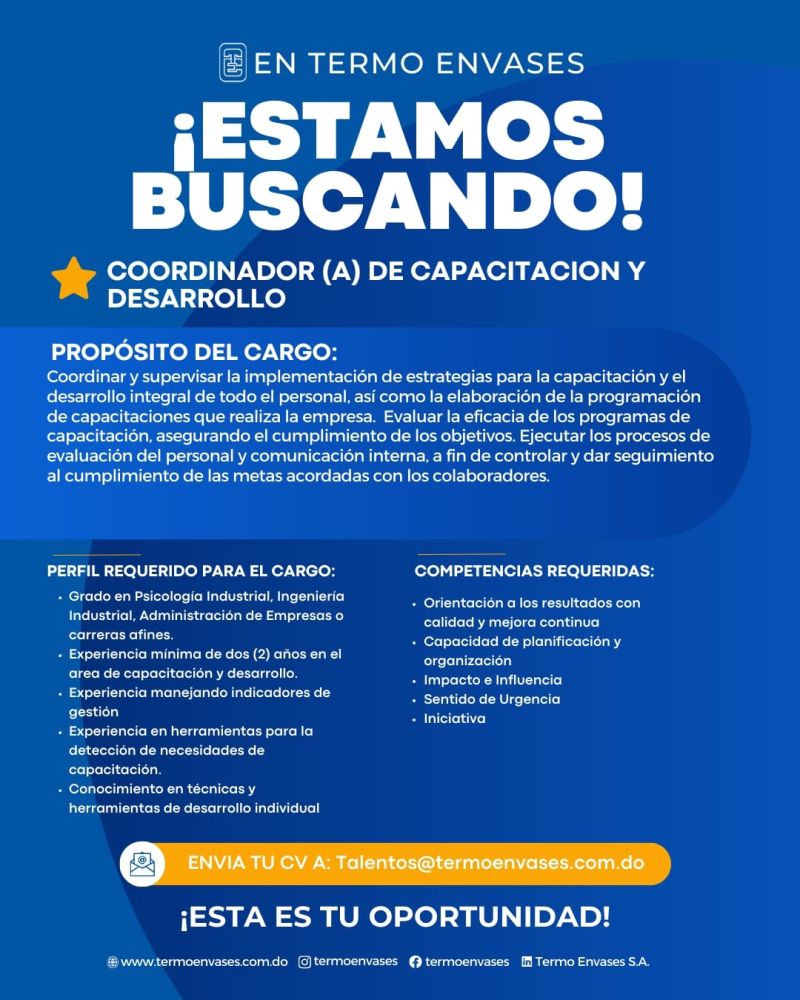 EN TERMO ENVASES

¡ESTAMOS BUSCANDO!

COORDINADOR (A) DE CAPACITACION Y DESARROLLO

PROPÓSITO DEL CARGO:
Coordinar y supervisar la implementación de estrategias para la capacitación y el desarrollo integral de todo el personal, así como la elaboración de la programación de capacitaciones que realiza la empresa. Evaluar la eficacia de los programas de capacitación, asegurando el cumplimiento de los objetivos. Ejecutar los procesos de evaluación del personal y comunicación interna, a fin de controlar y dar seguimiento al cumplimiento de las metas acordadas con los colaboradores.

PERFIL REQUERIDO PARA EL CARGO:
• Grado en Psicología Industrial, Ingeniería Industrial, Administración de Empresas o carreras afines.
• Experiencia mínima de dos (2) años en el area de capacitación y desarrollo.
• Experiencia manejando indicadores de gestión
• Experiencia en herramientas para la detección de necesidades de capacitación.
• Conocimiento en técnicas y herramientas de desarrollo individual

COMPETENCIAS REQUERIDAS:
• Orientación a los resultados con calidad y mejora continua
• Capacidad de planificación y organización
• Impacto e Influencia
• Sentido de Urgencia
• Iniciativa

ENVIA TU CV A: Talentos@termoenvases.com.do

¡ESTA ES TU OPORTUNIDAD!

www.termoenvases.com.do termoenvases termoenvases Termo Envases S.A.